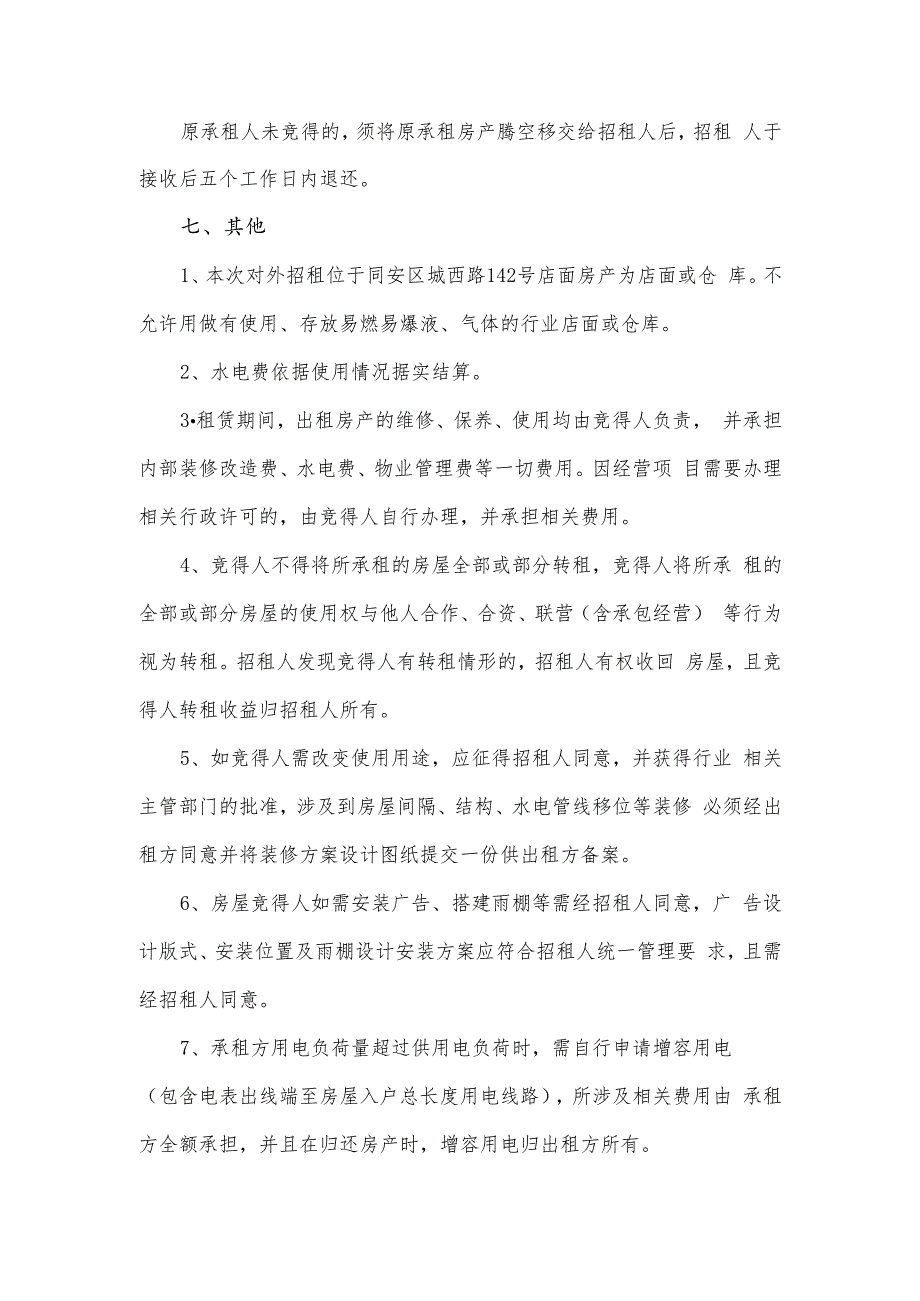 原承租人未竞得的，须将原承租房产腾空移交给招租人后，招租 人于接收后五个工作日内退还。

七、其他

1、本次对外招租位于同安区城西路142号店面房产为店面或仓 库。不允许用做有使用、存放易燃易爆液、气体的行业店面或仓库。

2、水电费依据使用情况据实结算。

3•租赁期间，出租房产的维修、保养、使用均由竞得人负责， 并承担内部装修改造费、水电费、物业管理费等一切费用。因经营项 目需要办理相关行政许可的，由竞得人自行办理，并承担相关费用。

4、竞得人不得将所承租的房屋全部或部分转租，竞得人将所承 租的全部或部分房屋的使用权与他人合作、合资、联营（含承包经营） 等行为视为转租。招租人发现竞得人有转租情形的，招租人有权收回 房屋，且竞得人转租收益归招租人所有。

5、如竞得人需改变使用用途，应征得招租人同意，并获得行业 相关主管部门的批准，涉及到房屋间隔、结构、水电管线移位等装修 必须经出租方同意并将装修方案设计图纸提交一份供出租方备案。

6、房屋竞得人如需安装广告、搭建雨棚等需经招租人同意，广 告设计版式、安装位置及雨棚设计安装方案应符合招租人统一管理要 求，且需经招租人同意。

7、承租方用电负荷量超过供用电负荷时，需自行申请增容用电（包含电表出线端至房屋入户总长度用电线路），所涉及相关费用由 承租方全额承担，并且在归还房产时，增容用电归出租方所有。